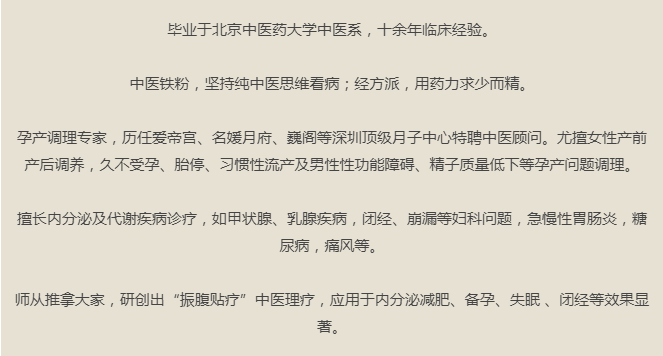 毕业于北京中医药大学中医系，十余年临床经验。

中医铁粉，坚持纯中医思维看病；经方派，用药力求少而精。

孕产调理专家，历任爱帝宫、名媛月府、巍阁等深圳顶级月子中心特聘中医顾问。尤擅女性产前产后调养，久不受孕、胎停、习惯性流产及男性性功能障碍、精子质量低下等孕产问题调理。

擅长内分泌及代谢疾病诊疗，如甲状腺、乳腺疾病，闭经、崩漏等妇科问题，急慢性胃肠炎，糖尿病，痛风等。

师从推拿大家，研创出“振腹贴疗”中医理疗，应用于内分泌减肥、备孕、失眠 、闭经等效果显著。